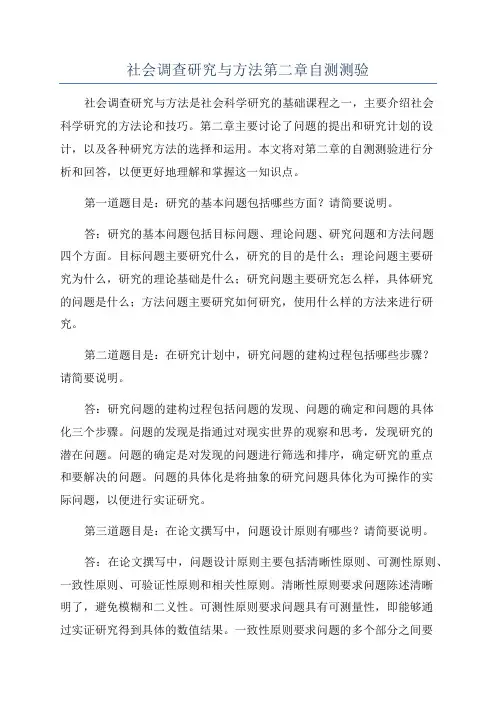 社会调查研究与方法第二章自测测验

社会调查研究与方法是社会科学研究的基础课程之一，主要介绍社会科学研究的方法论和技巧。第二章主要讨论了问题的提出和研究计划的设计，以及各种研究方法的选择和运用。本文将对第二章的自测测验进行分析和回答，以便更好地理解和掌握这一知识点。

第一道题目是：研究的基本问题包括哪些方面？请简要说明。

答：研究的基本问题包括目标问题、理论问题、研究问题和方法问题四个方面。目标问题主要研究什么，研究的目的是什么；理论问题主要研究为什么，研究的理论基础是什么；研究问题主要研究怎么样，具体研究的问题是什么；方法问题主要研究如何研究，使用什么样的方法来进行研究。

第二道题目是：在研究计划中，研究问题的建构过程包括哪些步骤？请简要说明。

答：研究问题的建构过程包括问题的发现、问题的确定和问题的具体化三个步骤。问题的发现是指通过对现实世界的观察和思考，发现研究的潜在问题。问题的确定是对发现的问题进行筛选和排序，确定研究的重点和要解决的问题。问题的具体化是将抽象的研究问题具体化为可操作的实际问题，以便进行实证研究。

第三道题目是：在论文撰写中，问题设计原则有哪些？请简要说明。

答：在论文撰写中，问题设计原则主要包括清晰性原则、可测性原则、一致性原则、可验证性原则和相关性原则。清晰性原则要求问题陈述清晰明了，避免模糊和二义性。可测性原则要求问题具有可测量性，即能够通过实证研究得到具体的数值结果。一致性原则要求问题的多个部分之间要